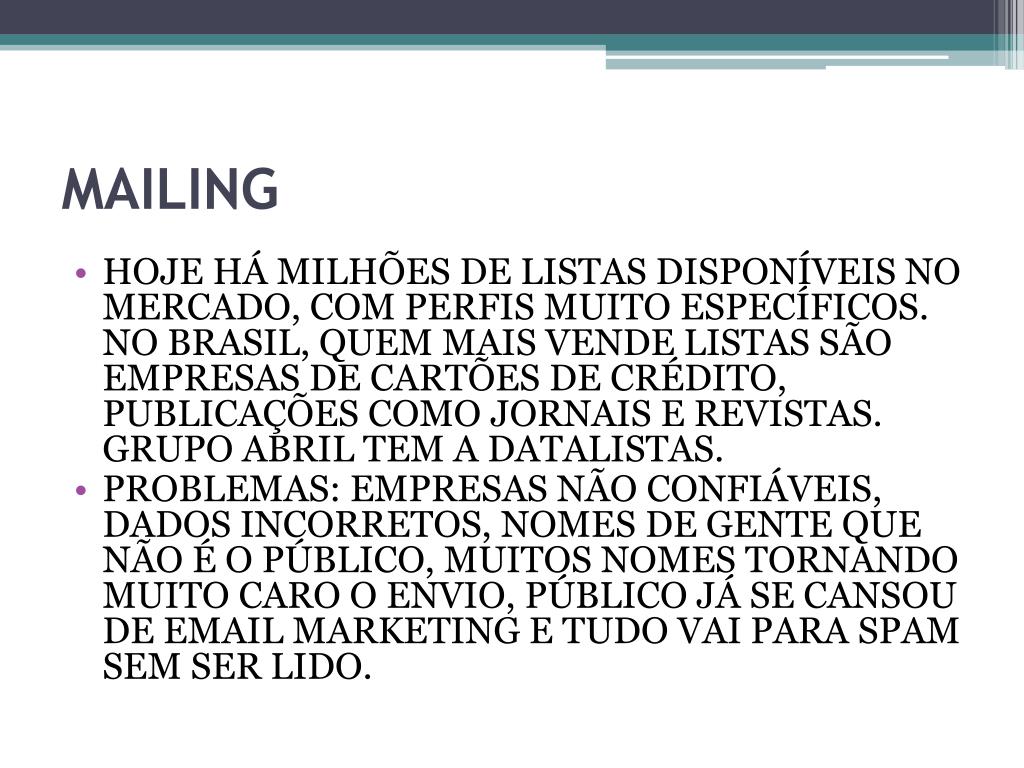 MAILING

• HOJE HÁ MILHÕES DE LISTAS DISPONÍVEIS NO MERCADO, COM PERFIS MUITO ESPECÍFICOS. NO BRASIL, QUEM MAIS VENDE LISTAS SÃO EMPRESAS DE CARTÕES DE CRÉDITO, PUBLICAÇÕES COMO JORNAIS E REVISTAS. GRUPO ABRIL TEM A DATALISTAS.
• PROBLEMAS: EMPRESAS NÃO CONFIÁVEIS, DADOS INCORRETOS, NOMES DE GENTE QUE NÃO É O PÚBLICO, MUITOS NOMES TORNANDO MUITO CARO O ENVIO, PÚBLICO JÁ SE CANSOU DE EMAIL MARKETING E TUDO VAI PARA SPAM SEM SER LIDO.